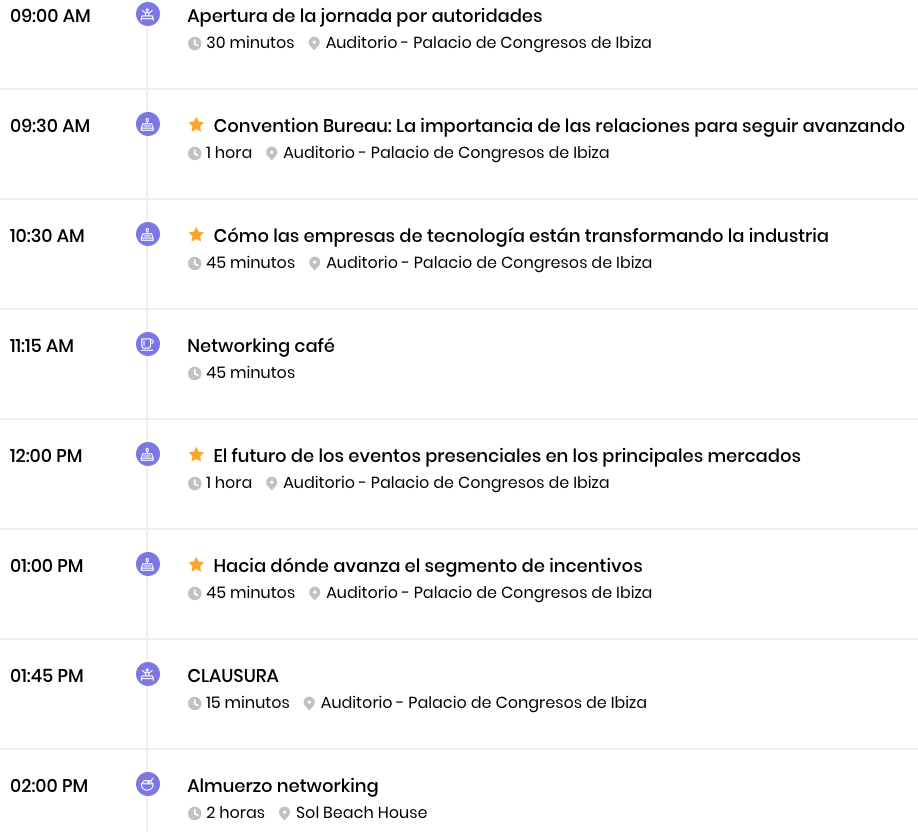 09:00 AM
Apertura de la jornada por autoridades
30 minutos Auditorio - Palacio de Congresos de Ibiza

09:30 AM
Convention Bureau: La importancia de las relaciones para seguir avanzando
1 hora Auditorio - Palacio de Congresos de Ibiza

10:30 AM
Cómo las empresas de tecnología están transformando la industria
45 minutos Auditorio - Palacio de Congresos de Ibiza

11:15 AM
Networking café
45 minutos

12:00 PM
El futuro de los eventos presenciales en los principales mercados
1 hora Auditorio - Palacio de Congresos de Ibiza

01:00 PM
Hacia dónde avanza el segmento de incentivos
45 minutos Auditorio - Palacio de Congresos de Ibiza

01:45 PM
CLAUSURA
15 minutos Auditorio - Palacio de Congresos de Ibiza

02:00 PM
Almuerzo networking
2 horas Sol Beach House